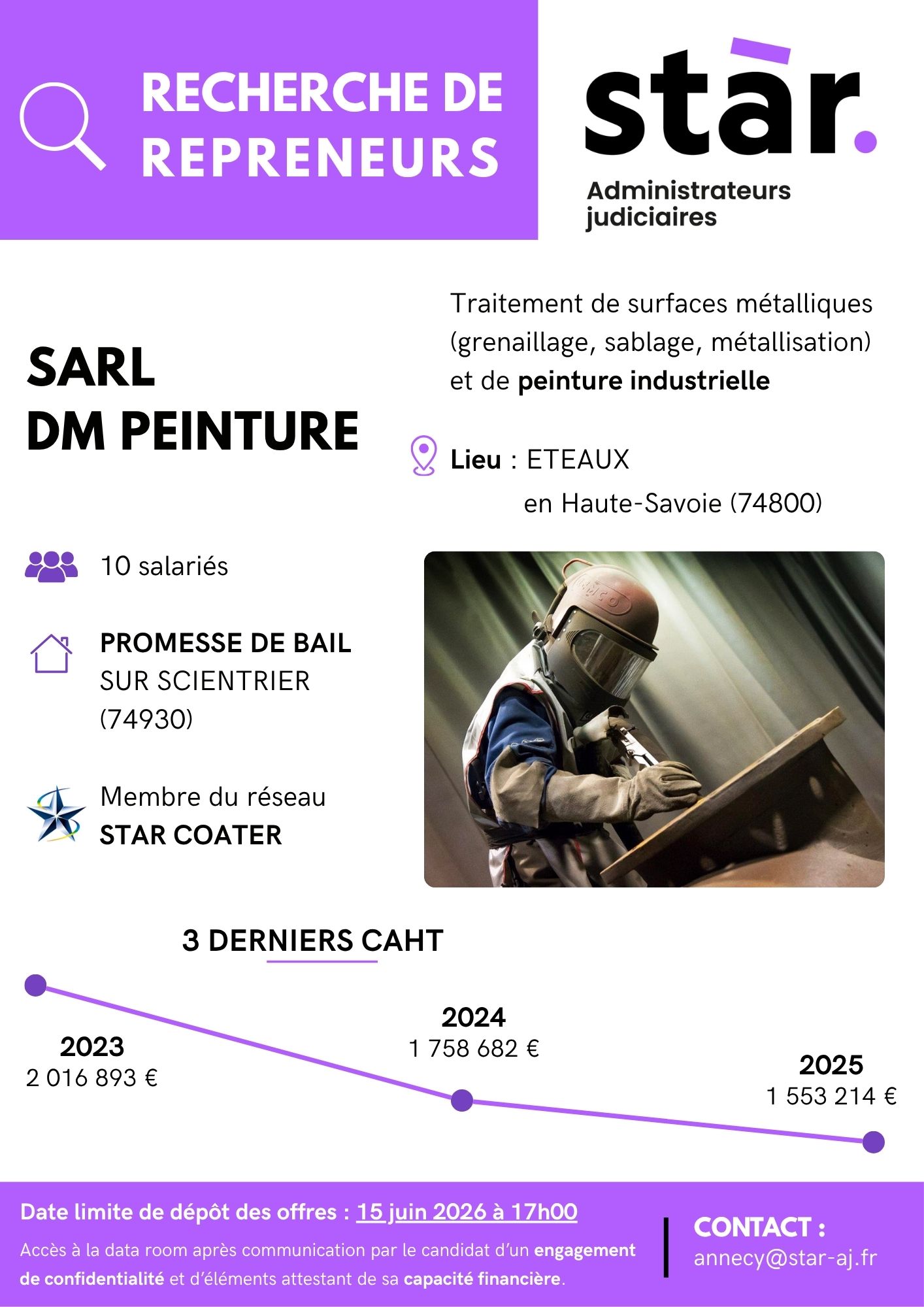 RECHERCHE DE REPRENEURS

stār.

Administrateurs judiciaires

SARL
DM PEINTURE

Traitement de surfaces métalliques (grenaillage, sablage, métallisation) et de peinture industrielle

Lieu : ETEAUX
en Haute-Savoie (74800)

10 salariés

PROMESSE DE BAIL
SUR SCIENTRIER
(74930)

Membre du réseau
STAR COATER

3 DERNIERS CAHT

2023
2 016 893 €

2024
1 758 682 €

2025
1 553 214 €

Date limite de dépôt des offres : 15 juin 2026 à 17h00

Accès à la data room après communication par le candidat d'un engagement de confidentialité et d'éléments attestant de sa capacité financière.

CONTACT :
annecy@star-aj.fr